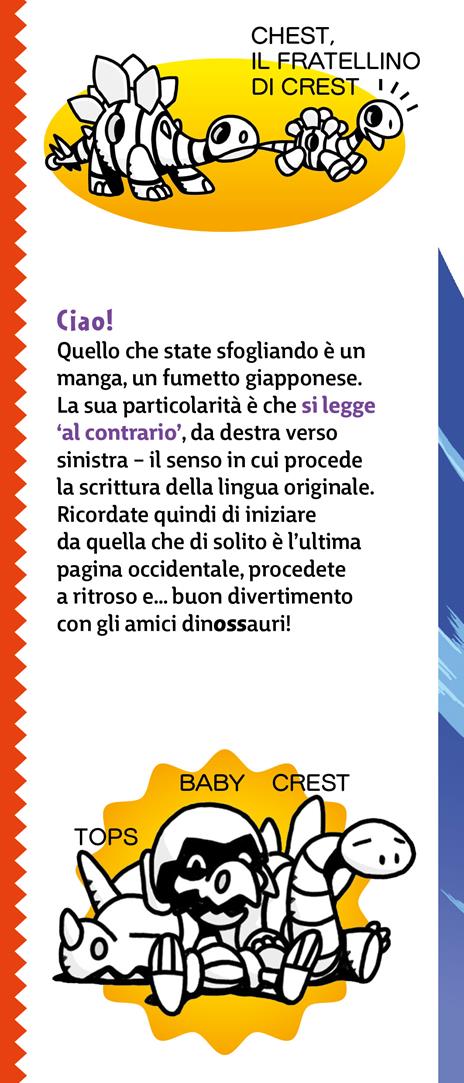 CHEST, IL FRATELLINO DI CREST

Ciao!
Quello che state sfogliando è un manga, un fumetto giapponese. La sua particolarità è che si legge 'al contrario', da destra verso sinistra – il senso in cui procede la scrittura della lingua originale. Ricordate quindi di iniziare da quella che di solito è l'ultima pagina occidentale, procedete a ritroso e... buon divertimento con gli amici dinossauri!

BABY CREST
TOPS